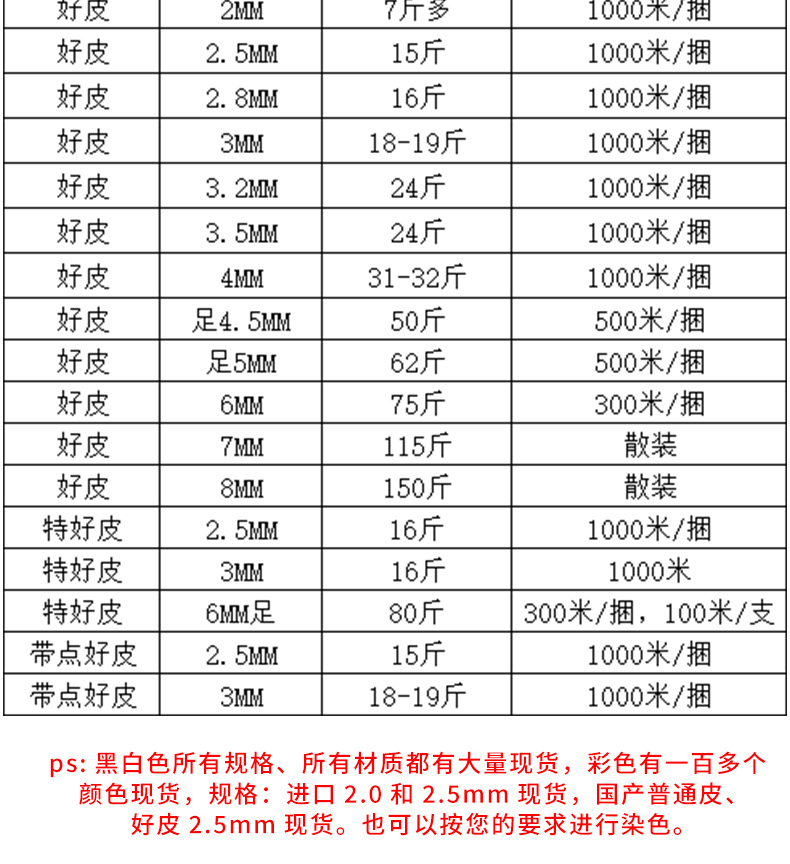 | 好皮 | 2MM | 7斤多 | 1000米/捆 |
|---|---|---|---|
| 好皮 | 2.5MM | 15斤 | 1000米/捆 |
| 好皮 | 2.8MM | 16斤 | 1000米/捆 |
| 好皮 | 3MM | 18-19斤 | 1000米/捆 |
| 好皮 | 3.2MM | 24斤 | 1000米/捆 |
| 好皮 | 3.5MM | 24斤 | 1000米/捆 |
| 好皮 | 4MM | 31-32斤 | 1000米/捆 |
| 好皮 | 足4.5MM | 50斤 | 500米/捆 |
| 好皮 | 足5MM | 62斤 | 500米/捆 |
| 好皮 | 6MM | 75斤 | 300米/捆 |
| 好皮 | 7MM | 115斤 | 散装 |
| 好皮 | 8MM | 150斤 | 散装 |
| 特好皮 | 2.5MM | 16斤 | 1000米/捆 |
| 特好皮 | 3MM | 16斤 | 1000米 |
| 特好皮 | 6MM足 | 80斤 | 300米/捆，100米/支 |
| 带点好皮 | 2.5MM | 15斤 | 1000米/捆 |
| 带点好皮 | 3MM | 18-19斤 | 1000米/捆 |

ps: 黑白色所有规格、所有材质都有大量现货，彩色有一百多个颜色现货，规格：进口 2.0 和 2.5mm 现货，国产普通皮、好皮 2.5mm 现货。也可以按您的要求进行染色。